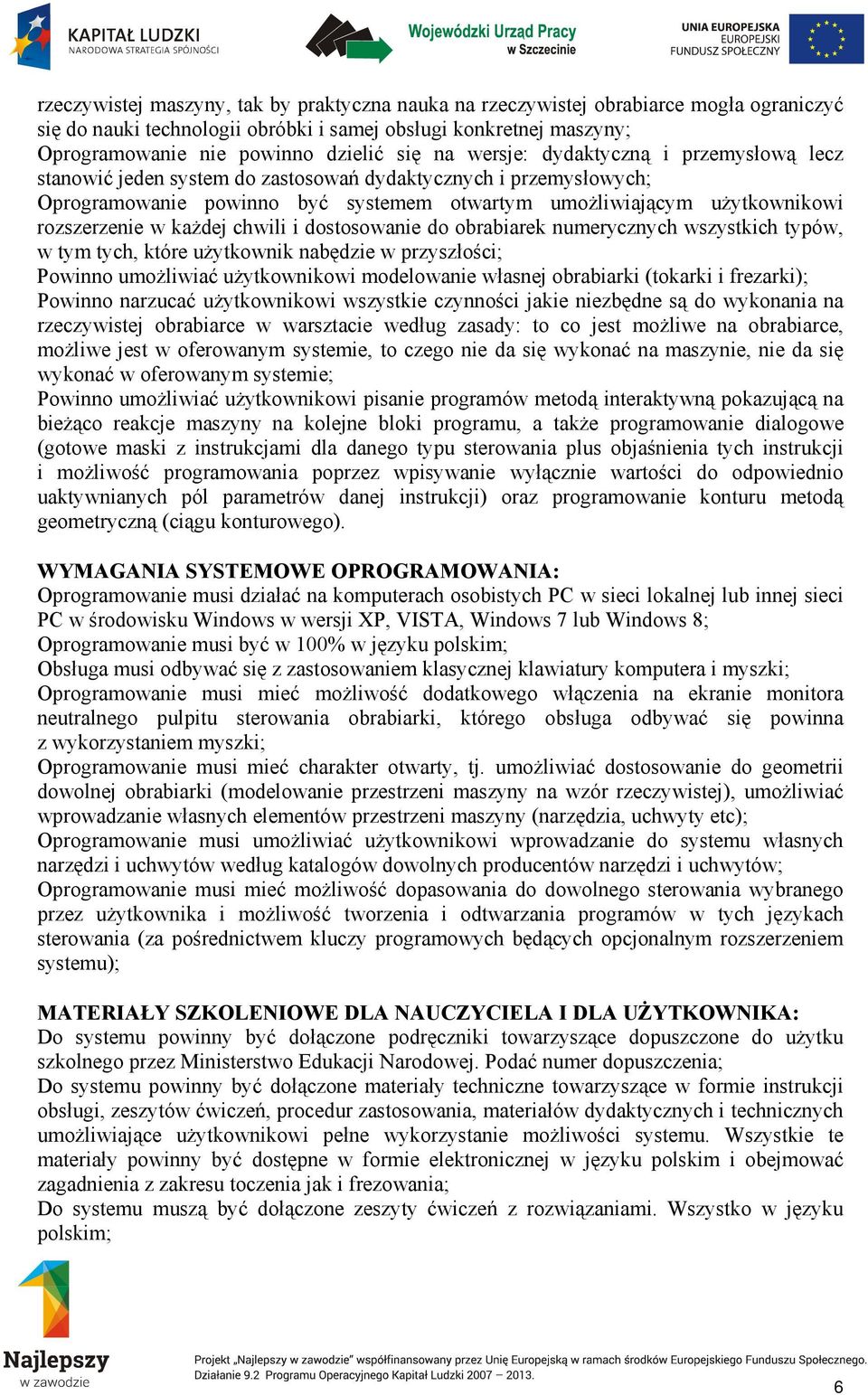 KAPITAŁ LUDZKI
NARODOWA STRATEGIA SPÓJNOŚCI

Wojewódzki Urząd Pracy w Szczecinie

UNIA EUROPEJSKA
EUROPEJSKI FUNDUSZ SPOŁECZNY

rzeczywistej maszyny, tak by praktyczna nauka na rzeczywistej obrabiarce mogła ograniczyć się do nauki technologii obróbki i samej obsługi konkretnej maszyny;
Oprogramowanie nie powinno dzielić się na wersje: dydaktyczną i przemysłową lecz stanowić jeden system do zastosowań dydaktycznych i przemysłowych;
Oprogramowanie powinno być systemem otwartym umożliwiającym użytkownikowi rozszerzenie w każdej chwili i dostosowanie do obrabiarek numerycznych wszystkich typów, w tym tych, które użytkownik nabędzie w przyszłości;
Powinno umożliwiać użytkownikowi modelowanie własnej obrabiarki (tokarki i frezarki);
Powinno narzucać użytkownikowi wszystkie czynności jakie niezbędne są do wykonania na rzeczywistej obrabiarce w warsztacie według zasady: to co jest możliwe na obrabiarce, możliwe jest w oferowanym systemie, to czego nie da się wykonać na maszynie, nie da się wykonać w oferowanym systemie;
Powinno umożliwiać użytkownikowi pisanie programów metodą interaktywną pokazującą na bieżąco reakcje maszyny na kolejne bloki programu, a także programowanie dialogowe (gotowe maski z instrukcjami dla danego typu sterowania plus objaśnienia tych instrukcji i możliwość programowania poprzez wpisywanie wyłącznie wartości do odpowiednio uaktywnianych pól parametrów danej instrukcji) oraz programowanie konturu metodą geometryczną (ciągu konturowego).

WYMAGANIA SYSTEMOWE OPROGRAMOWANIA:
Oprogramowanie musi działać na komputerach osobistych PC w sieci lokalnej lub innej sieci PC w środowisku Windows w wersji XP, VISTA, Windows 7 lub Windows 8;
Oprogramowanie musi być w 100% w języku polskim;
Obsługa musi odbywać się z zastosowaniem klasycznej klawiatury komputera i myszki;
Oprogramowanie musi mieć możliwość dodatkowego włączenia na ekranie monitora neutralnego pulpitu sterowania obrabiarki, którego obsługa odbywać się powinna z wykorzystaniem myszki;
Oprogramowanie musi mieć charakter otwarty, tj. umożliwiać dostosowanie do geometrii dowolnej obrabiarki (modelowanie przestrzeni maszyny na wzór rzeczywistej), umożliwiać wprowadzanie własnych elementów przestrzeni maszyny (narzędzia, uchwyty etc);
Oprogramowanie musi umożliwiać użytkownikowi wprowadzanie do systemu własnych narzędzi i uchwytów według katalogów dowolnych producentów narzędzi i uchwytów;
Oprogramowanie musi mieć możliwość dopasowania do dowolnego sterowania wybranego przez użytkownika i możliwość tworzenia i odtwarzania programów w tych językach sterowania (za pośrednictwem kluczy programowych będących opcjonalnym rozszerzeniem systemu);

MATERIAŁY SZKOLENIOWE DLA NAUCZYCIELA I DLA UŻYTKOWNIKA:
Do systemu powinny być dołączone podręczniki towarzyszące dopuszczone do użytku szkolnego przez Ministerstwo Edukacji Narodowej. Podać numer dopuszczenia;
Do systemu powinny być dołączone materiały techniczne towarzyszące w formie instrukcji obsługi, zeszytów ćwiczeń, procedur zastosowania, materiałów dydaktycznych i technicznych umożliwiające użytkownikowi pełne wykorzystanie możliwości systemu. Wszystkie te materiały powinny być dostępne w formie elektronicznej w języku polskim i obejmować zagadnienia z zakresu toczenia jak i frezowania;
Do systemu muszą być dołączone zeszyty ćwiczeń z rozwiązaniami. Wszystko w języku polskim;

Najlepszy w zawodzie

Projekt „Najlepszy w zawodzie" współfinansowany przez Unię Europejską w ramach środków Europejskiego Funduszu Społecznego. Działanie 9.2 Programu Operacyjnego Kapitał Ludzki 2007 – 2013.

6